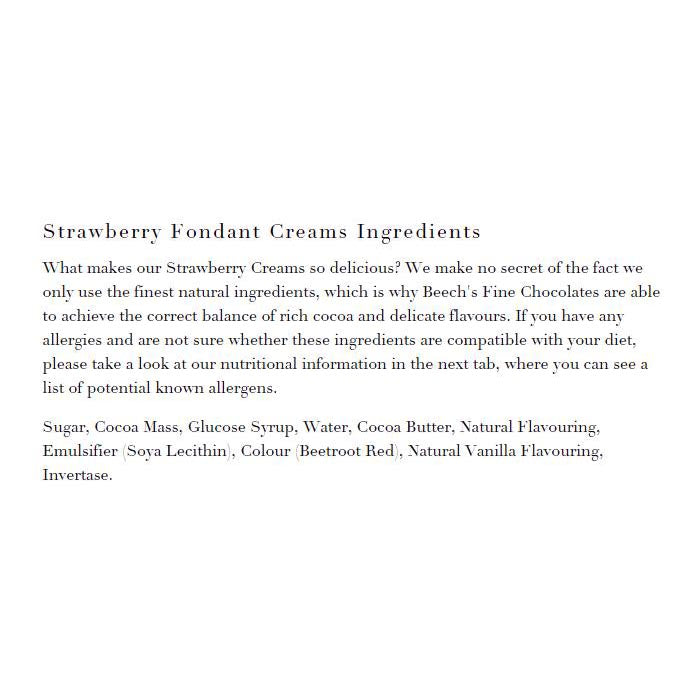 Strawberry Fondant Creams Ingredients

What makes our Strawberry Creams so delicious? We make no secret of the fact we only use the finest natural ingredients, which is why Beech's Fine Chocolates are able to achieve the correct balance of rich cocoa and delicate flavours. If you have any allergies and are not sure whether these ingredients are compatible with your diet, please take a look at our nutritional information in the next tab, where you can see a list of potential known allergens.

Sugar, Cocoa Mass, Glucose Syrup, Water, Cocoa Butter, Natural Flavouring, Emulsifier (Soya Lecithin), Colour (Beetroot Red), Natural Vanilla Flavouring, Invertase.